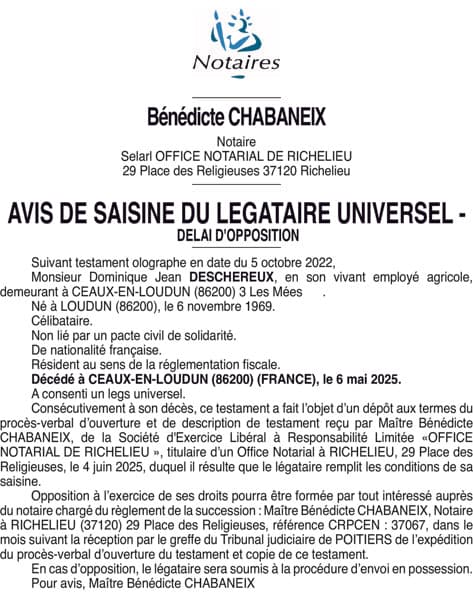 Notaires

Bénédicte CHABANEIX

Notaire
Selarl OFFICE NOTARIAL DE RICHELIEU
29 Place des Religieuses 37120 Richelieu

AVIS DE SAISINE DU LEGATAIRE UNIVERSEL - DELAI D'OPPOSITION

Suivant testament olographe en date du 5 octobre 2022,
Monsieur Dominique Jean DESCHEREUX, en son vivant employé agricole, demeurant à CEAUX-EN-LOUDUN (86200) 3 Les Mées .
Né à LOUDUN (86200), le 6 novembre 1969.
Célibataire.
Non lié par un pacte civil de solidarité.
De nationalité française.
Résident au sens de la réglementation fiscale.
Décédé à CEAUX-EN-LOUDUN (86200) (FRANCE), le 6 mai 2025.
A consenti un legs universel.
Consécutivement à son décès, ce testament a fait l'objet d'un dépôt aux termes du procès-verbal d'ouverture et de description de testament reçu par Maître Bénédicte CHABANEIX, de la Société d'Exercice Libéral à Responsabilité Limitée «OFFICE NOTARIAL DE RICHELIEU », titulaire d'un Office Notarial à RICHELIEU, 29 Place des Religieuses, le 4 juin 2025, duquel il résulte que le légataire remplit les conditions de sa saisine.
Opposition à l'exercice de ses droits pourra être formée par tout intéressé auprès du notaire chargé du règlement de la succession : Maître Bénédicte CHABANEIX, Notaire à RICHELIEU (37120) 29 Place des Religieuses, référence CRPCEN : 37067, dans le mois suivant la réception par le greffe du Tribunal judiciaire de POITIERS de l'expédition du procès-verbal d'ouverture du testament et copie de ce testament.
En cas d'opposition, le légataire sera soumis à la procédure d'envoi en possession.
Pour avis, Maître Bénédicte CHABANEIX